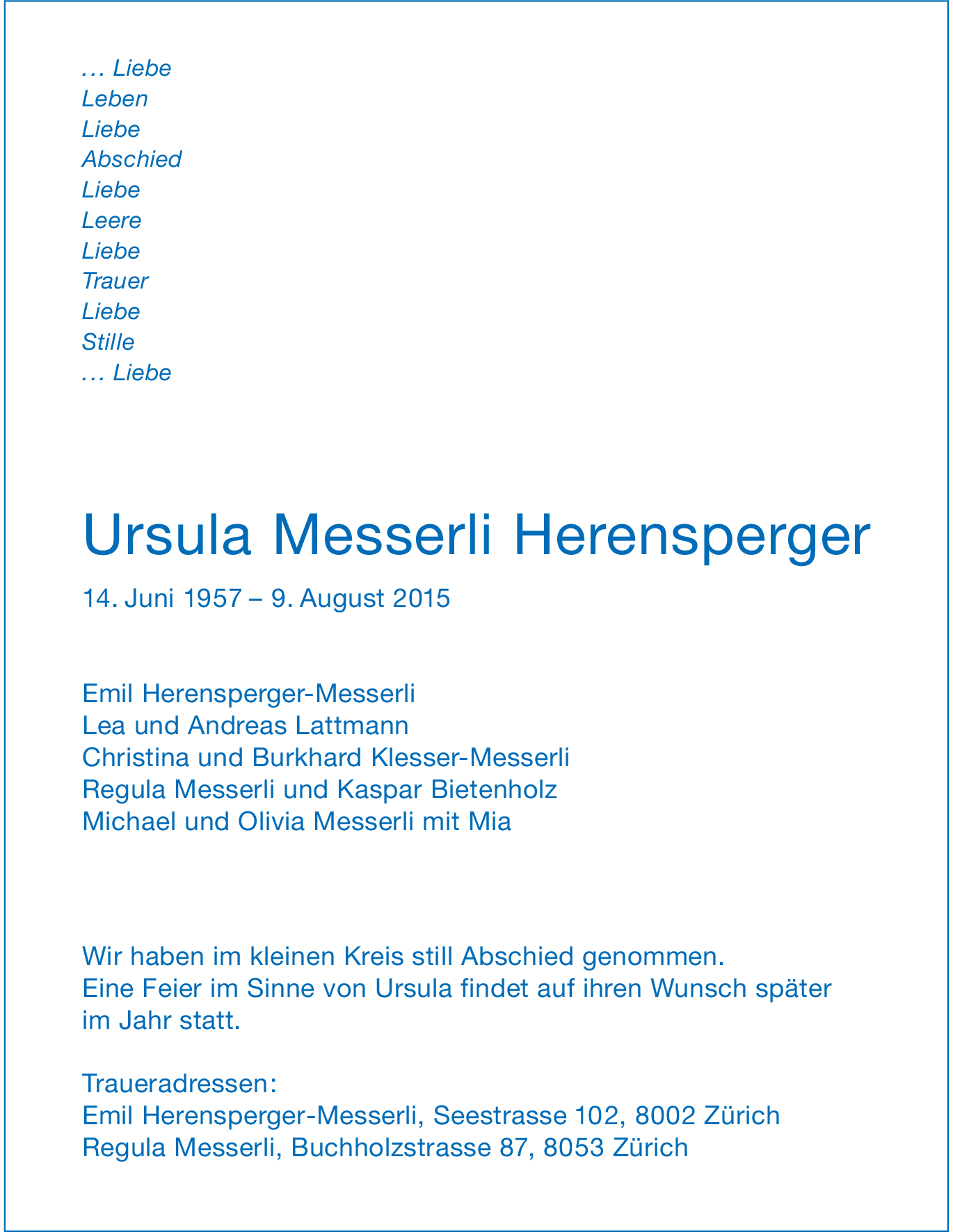 … Liebe
Leben
Liebe
Abschied
Liebe
Leere
Liebe
Trauer
Liebe
Stille
… Liebe

Ursula Messerli Herensperger

14. Juni 1957 – 9. August 2015

Emil Herensperger-Messerli
Lea und Andreas Lattmann
Christina und Burkhard Klesser-Messerli
Regula Messerli und Kaspar Bietenholz
Michael und Olivia Messerli mit Mia

Wir haben im kleinen Kreis still Abschied genommen.
Eine Feier im Sinne von Ursula findet auf ihren Wunsch später im Jahr statt.

Traueradressen:
Emil Herensperger-Messerli, Seestrasse 102, 8002 Zürich
Regula Messerli, Buchholzstrasse 87, 8053 Zürich